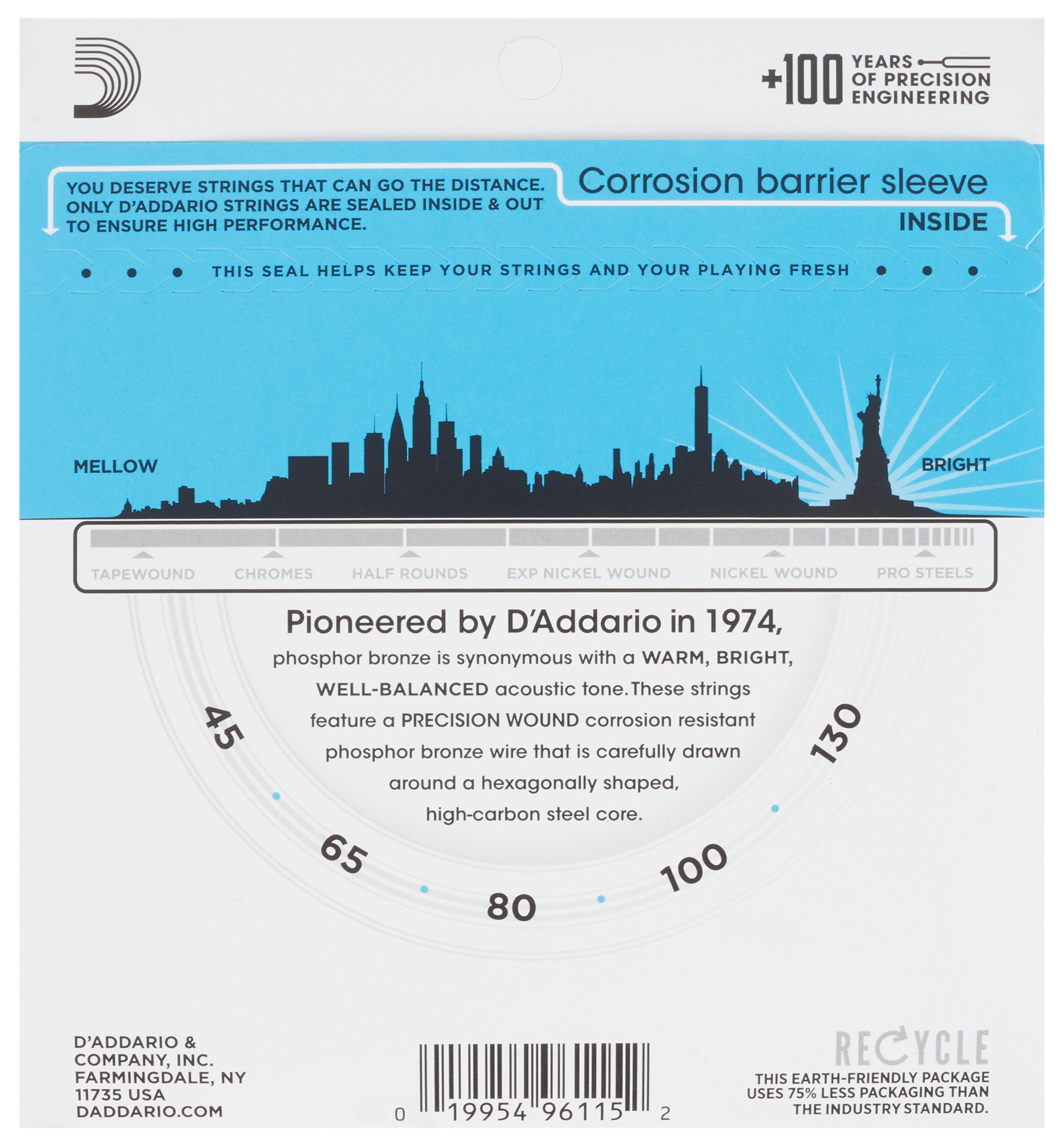 +100 YEARS OF PRECISION ENGINEERING

YOU DESERVE STRINGS THAT CAN GO THE DISTANCE. ONLY D'ADDARIO STRINGS ARE SEALED INSIDE & OUT TO ENSURE HIGH PERFORMANCE.

Corrosion barrier sleeve
INSIDE

THIS SEAL HELPS KEEP YOUR STRINGS AND YOUR PLAYING FRESH

MELLOW

BRIGHT

TAPEWOUND CHROMES HALF ROUNDS EXP NICKEL WOUND NICKEL WOUND PRO STEELS

Pioneered by D'Addario in 1974,

phosphor bronze is synonymous with a WARM, BRIGHT, WELL-BALANCED acoustic tone. These strings feature a PRECISION WOUND corrosion resistant phosphor bronze wire that is carefully drawn around a hexagonally shaped, high-carbon steel core.

45 65 80 100 130

D'ADDARIO & COMPANY, INC.
FARMINGDALE, NY
11735 USA
DADDARIO.COM

0 19954 96115 2

RECYCLE
THIS EARTH-FRIENDLY PACKAGE USES 75% LESS PACKAGING THAN THE INDUSTRY STANDARD.